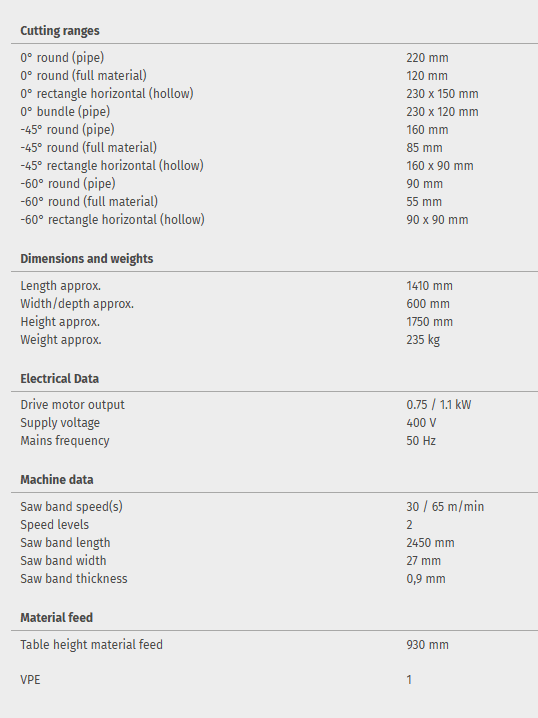 **Cutting ranges**

| | |
|---|---|
| 0° round (pipe) | 220 mm |
| 0° round (full material) | 120 mm |
| 0° rectangle horizontal (hollow) | 230 x 150 mm |
| 0° bundle (pipe) | 230 x 120 mm |
| -45° round (pipe) | 160 mm |
| -45° round (full material) | 85 mm |
| -45° rectangle horizontal (hollow) | 160 x 90 mm |
| -60° round (pipe) | 90 mm |
| -60° round (full material) | 55 mm |
| -60° rectangle horizontal (hollow) | 90 x 90 mm |

**Dimensions and weights**

| | |
|---|---|
| Length approx. | 1410 mm |
| Width/depth approx. | 600 mm |
| Height approx. | 1750 mm |
| Weight approx. | 235 kg |

**Electrical Data**

| | |
|---|---|
| Drive motor output | 0.75 / 1.1 kW |
| Supply voltage | 400 V |
| Mains frequency | 50 Hz |

**Machine data**

| | |
|---|---|
| Saw band speed(s) | 30 / 65 m/min |
| Speed levels | 2 |
| Saw band length | 2450 mm |
| Saw band width | 27 mm |
| Saw band thickness | 0,9 mm |

**Material feed**

| | |
|---|---|
| Table height material feed | 930 mm |
| VPE | 1 |